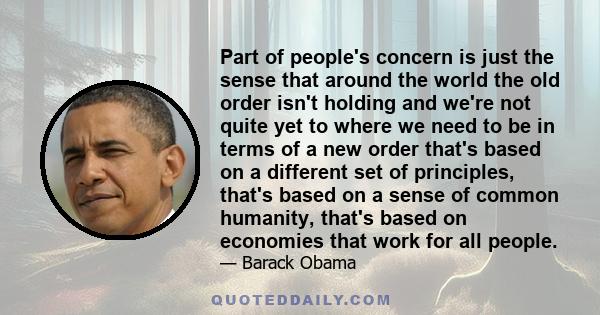 Part of people's concern is just the sense that around the world the old order isn't holding and we're not quite yet to where we need to be in terms of a new order that's based on a different set of principles, that's based on a sense of common humanity, that's based on economies that work for all people.

— Barack Obama

QUOTEDDAILY.COM